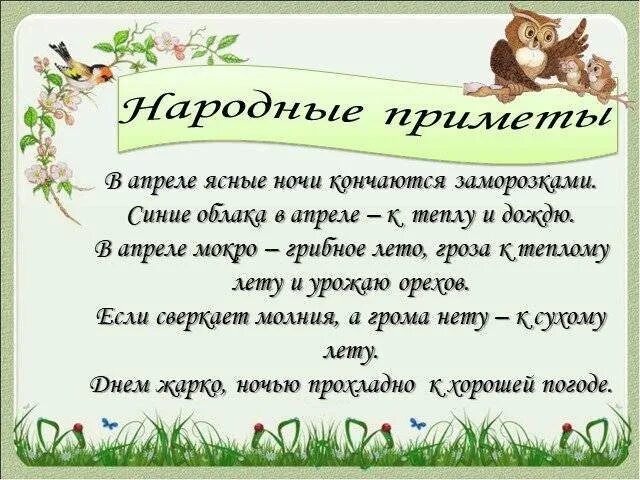 Народные приметы

В апреле ясные ночи кончаются заморозками.
Синие облака в апреле – к теплу и дождю.
В апреле мокро – грибное лето, гроза к теплому лету и урожаю орехов.
Если сверкает молния, а грома нету – к сухому лету.
Днем жарко, ночью прохладно к хорошей погоде.